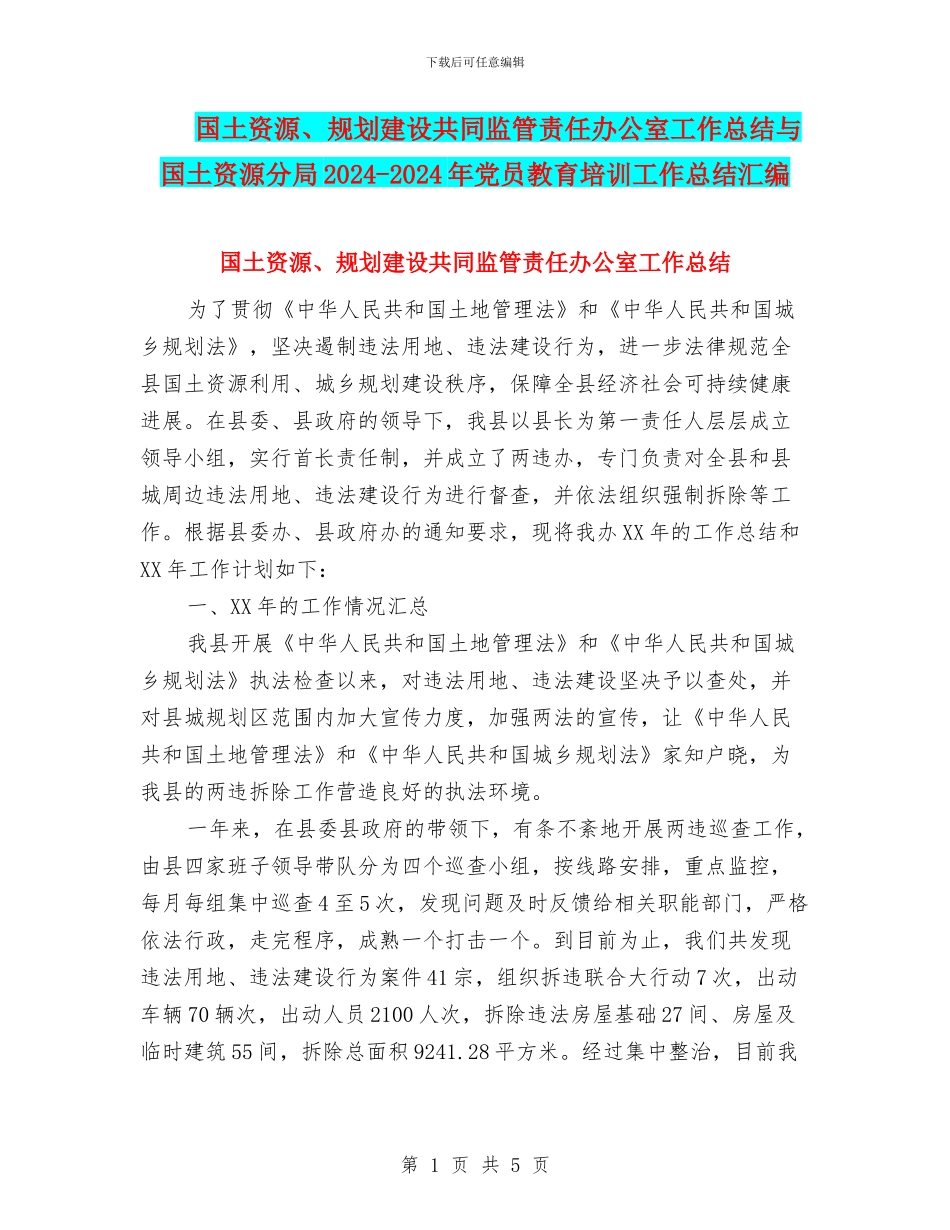 下载后可任意编辑

国土资源、规划建设共同监管责任办公室工作总结与国土资源分局2024-2024年党员教育培训工作总结汇编

国土资源、规划建设共同监管责任办公室工作总结

为了贯彻《中华人民共和国土地管理法》和《中华人民共和国城乡规划法》，坚决遏制违法用地、违法建设行为，进一步法律规范全县国土资源利用、城乡规划建设秩序，保障全县经济社会可持续健康进展。在县委、县政府的领导下，我县以县长为第一责任人层层成立领导小组，实行首长责任制，并成立了两违办，专门负责对全县和县城周边违法用地、违法建设行为进行督查，并依法组织强制拆除等工作。根据县委办、县政府办的通知要求，现将我办XX年的工作总结和XX年工作计划如下：

一、XX年的工作情况汇总

我县开展《中华人民共和国土地管理法》和《中华人民共和国城乡规划法》执法检查以来，对违法用地、违法建设坚决予以查处，并对县城规划区范围内加大宣传力度，加强两法的宣传，让《中华人民共和国土地管理法》和《中华人民共和国城乡规划法》家知户晓，为我县的两违拆除工作营造良好的执法环境。

一年来，在县委县政府的带领下，有条不紊地开展两违巡查工作，由县四家班子领导带队分为四个巡查小组，按线路安排，重点监控，每月每组集中巡查4至5次，发现问题及时反馈给相关职能部门，严格依法行政，走完程序，成熟一个打击一个。到目前为止，我们共发现违法用地、违法建设行为案件41宗，组织拆违联合大行动7次，出动车辆70辆次，出动人员2100人次，拆除违法房屋基础27间、房屋及临时建筑55间，拆除总面积9241.28平方米。经过集中整治，目前我

第 1 页 共 5 页